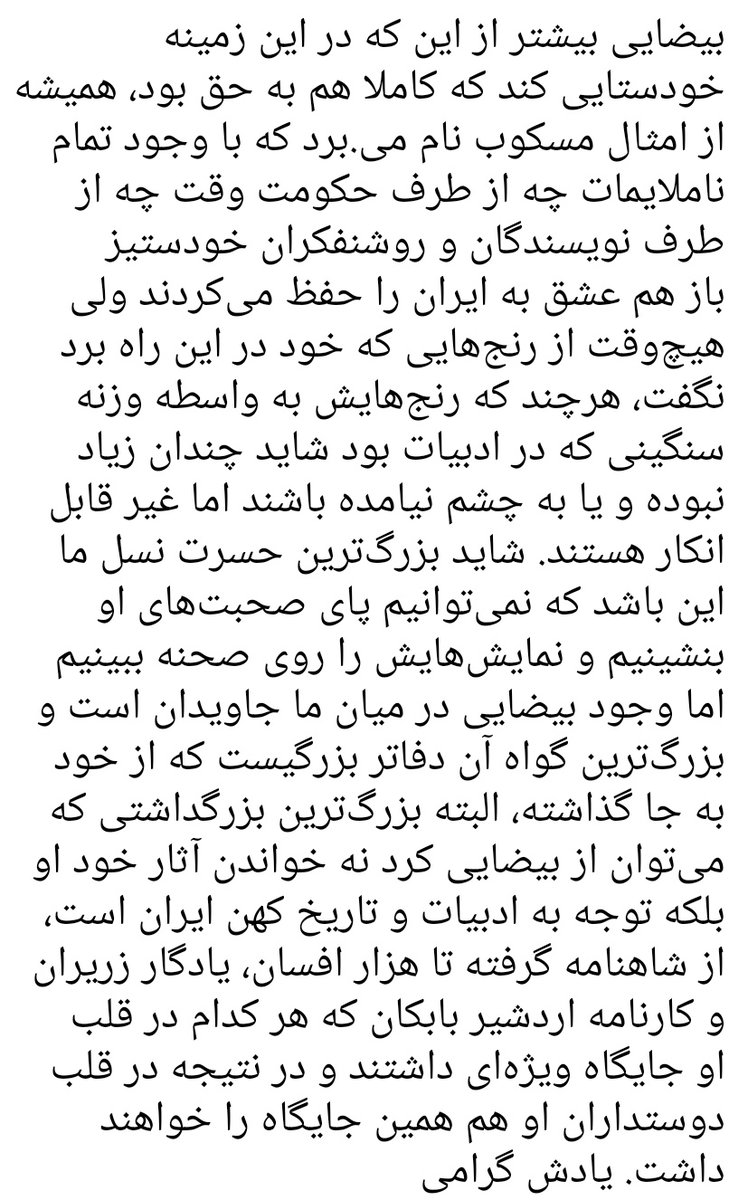 بیضایی بیشتر از این که در این زمینه خودستایی کند که کاملا هم به حق بود، همیشه از امثال مسکوب نام می.برد که با وجود تمام ناملایمات چه از طرف حکومت وقت چه از طرف نویسندگان و روشنفکران خودستیز باز هم عشق به ایران را حفظ می‌کردند ولی هیچ‌وقت از رنج‌هایی که خود در این راه برد نگفت، هرچند که رنج‌هایش به واسطه وزنه سنگینی که در ادبیات بود شاید چندان زیاد نبوده و یا به چشم نیامده باشند اما غیر قابل انکار هستند. شاید بزرگ‌ترین حسرت نسل ما این باشد که نمی‌توانیم پای صحبت‌های او بنشینیم و نمایش‌هایش را روی صحنه ببینیم اما وجود بیضایی در میان ما جاویدان است و بزرگ‌ترین گواه آن دفاتر بزرگیست که از خود به جا گذاشته، البته بزرگ‌ترین بزرگداشتی که می‌توان از بیضایی کرد نه خواندن آثار خود او بلکه توجه به ادبیات و تاریخ کهن ایران است، از شاهنامه گرفته تا هزار افسان، یادگار زریران و کارنامه اردشیر بابکان که هر کدام در قلب او جایگاه ویژه‌ای داشتند و در نتیجه در قلب دوستداران او هم همین جایگاه را خواهند داشت. یادش گرامی